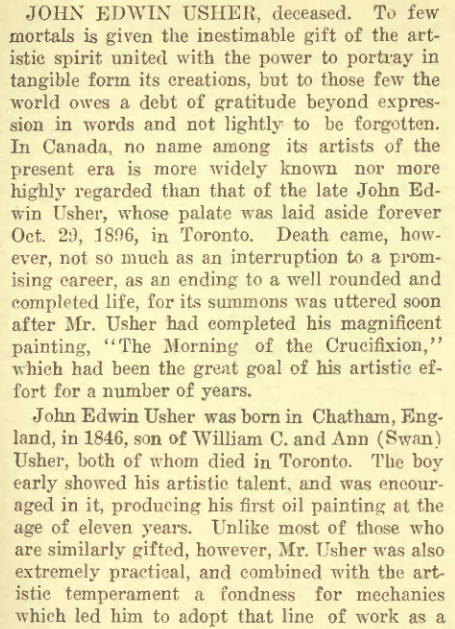 JOHN EDWIN USHER, deceased. To few mortals is given the inestimable gift of the artistic spirit united with the power to portray in tangible form its creations, but to those few the world owes a debt of gratitude beyond expression in words and not lightly to be forgotten. In Canada, no name among its artists of the present era is more widely known nor more highly regarded than that of the late John Edwin Usher, whose palate was laid aside forever Oct. 29, 1896, in Toronto. Death came, however, not so much as an interruption to a promising career, as an ending to a well rounded and completed life, for its summons was uttered soon after Mr. Usher had completed his magnificent painting, "The Morning of the Crucifixion," which had been the great goal of his artistic effort for a number of years.

John Edwin Usher was born in Chatham, England, in 1846, son of William C. and Ann (Swan) Usher, both of whom died in Toronto. The boy early showed his artistic talent, and was encouraged in it, producing his first oil painting at the age of eleven years. Unlike most of those who are similarly gifted, however, Mr. Usher was also extremely practical, and combined with the artistic temperament a fondness for mechanics which led him to adopt that line of work as a